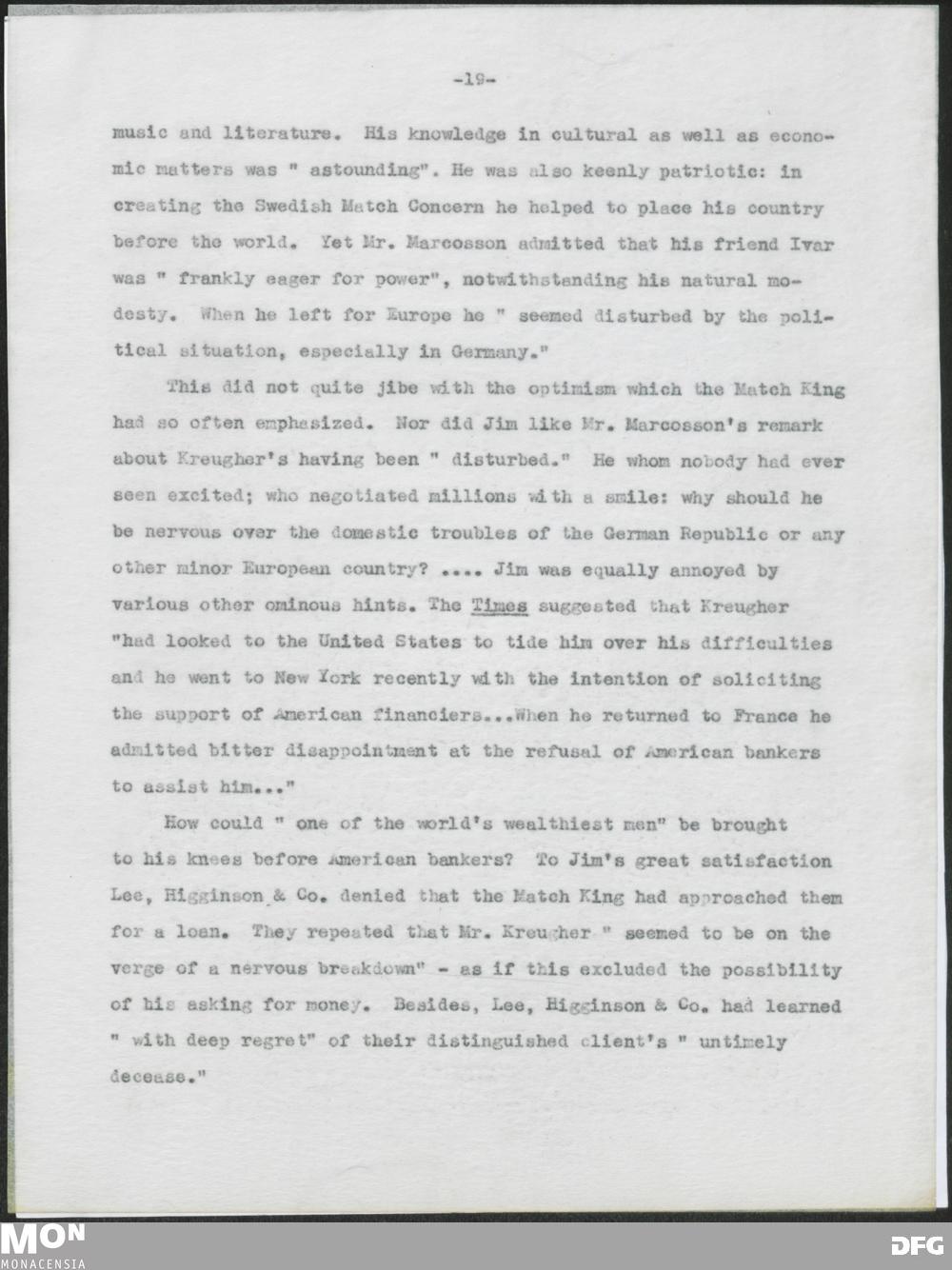 -19-

music and literature. His knowledge in cultural as well as economic matters was " astounding". He was also keenly patriotic: in creating the Swedish Match Concern he helped to place his country before the world. Yet Mr. Marcosson admitted that his friend Ivar was " frankly eager for power", notwithstanding his natural modesty. When he left for Europe he " seemed disturbed by the political situation, especially in Germany."

This did not quite jibe with the optimism which the Match King had so often emphasized. Nor did Jim like Mr. Marcosson's remark about Kreugher's having been " disturbed." He whom nobody had ever seen excited; who negotiated millions with a smile: why should he be nervous over the domestic troubles of the German Republic or any other minor European country? .... Jim was equally annoyed by various other ominous hints. The Times suggested that Kreugher "had looked to the United States to tide him over his difficulties and he went to New York recently with the intention of soliciting the support of American financiers...When he returned to France he admitted bitter disappointment at the refusal of American bankers to assist him..."

How could " one of the world's wealthiest men" be brought to his knees before American bankers? To Jim's great satisfaction Lee, Higginson & Co. denied that the Match King had approached them for a loan. They repeated that Mr. Kreugher " seemed to be on the verge of a nervous breakdown" - as if this excluded the possibility of his asking for money. Besides, Lee, Higginson & Co. had learned " with deep regret" of their distinguished client's " untimely decease."

MON
MONACENSIA
DFG